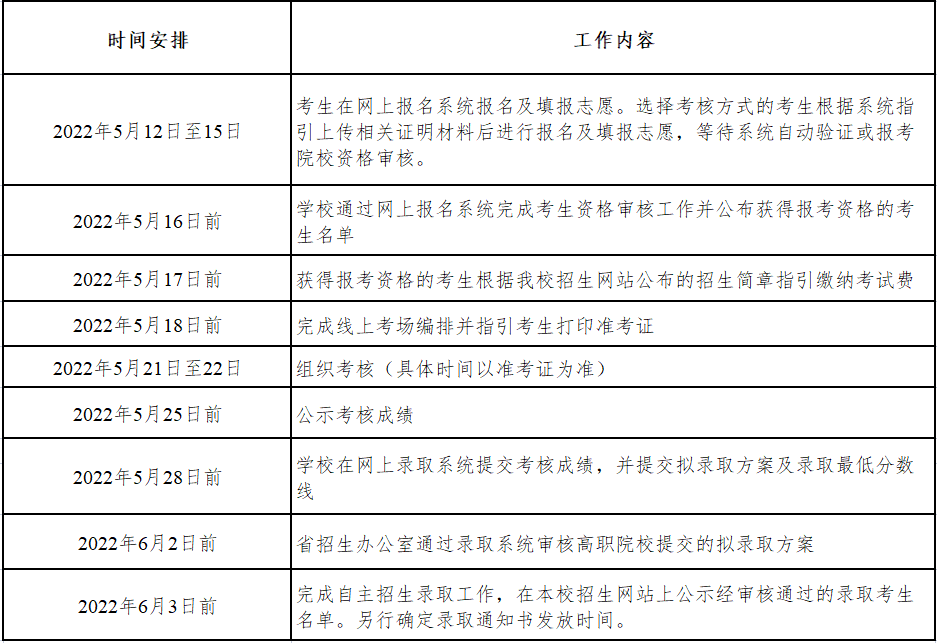 | 时间安排 | 工作内容 |
|---|---|
| 2022年5月12日至15日 | 考生在网上报名系统报名及填报志愿。选择考核方式的考生根据系统指引上传相关证明材料后进行报名及填报志愿，等待系统自动验证或报考院校资格审核。 |
| 2022年5月16日前 | 学校通过网上报名系统完成考生资格审核工作并公布获得报考资格的考生名单 |
| 2022年5月17日前 | 获得报考资格的考生根据我校招生网站公布的招生简章指引缴纳考试费 |
| 2022年5月18日前 | 完成线上考场编排并指引考生打印准考证 |
| 2022年5月21日至22日 | 组织考核（具体时间以准考证为准） |
| 2022年5月25日前 | 公示考核成绩 |
| 2022年5月28日前 | 学校在网上录取系统提交考核成绩，并提交拟录取方案及录取最低分数线 |
| 2022年6月2日前 | 省招生办公室通过录取系统审核高职院校提交的拟录取方案 |
| 2022年6月3日前 | 完成自主招生录取工作，在本校招生网站上公示经审核通过的录取考生名单。另行确定录取通知书发放时间。 |